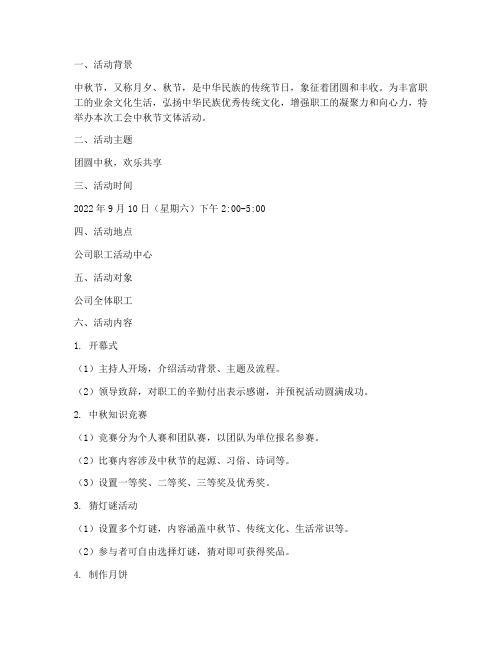 一、活动背景

中秋节，又称月夕、秋节，是中华民族的传统节日，象征着团圆和丰收。为丰富职工的业余文化生活，弘扬中华民族优秀传统文化，增强职工的凝聚力和向心力，特举办本次工会中秋节文体活动。

二、活动主题

团圆中秋，欢乐共享

三、活动时间

2022 年 9 月 10 日（星期六）下午 2:00-5:00

四、活动地点

公司职工活动中心

五、活动对象

公司全体职工

六、活动内容

1. 开幕式

（1）主持人开场，介绍活动背景、主题及流程。

（2）领导致辞，对职工的辛勤付出表示感谢，并预祝活动圆满成功。

2. 中秋知识竞赛

（1）竞赛分为个人赛和团队赛，以团队为单位报名参赛。

（2）比赛内容涉及中秋节的起源、习俗、诗词等。

（3）设置一等奖、二等奖、三等奖及优秀奖。

3. 猜灯谜活动

（1）设置多个灯谜，内容涵盖中秋节、传统文化、生活常识等。

（2）参与者可自由选择灯谜，猜对即可获得奖品。

4. 制作月饼